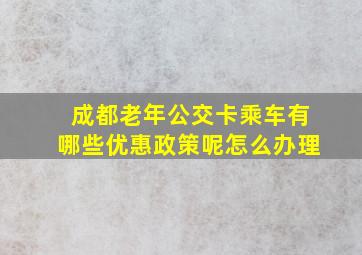 成都老年公交卡乘车有哪些优惠政策呢怎么办理